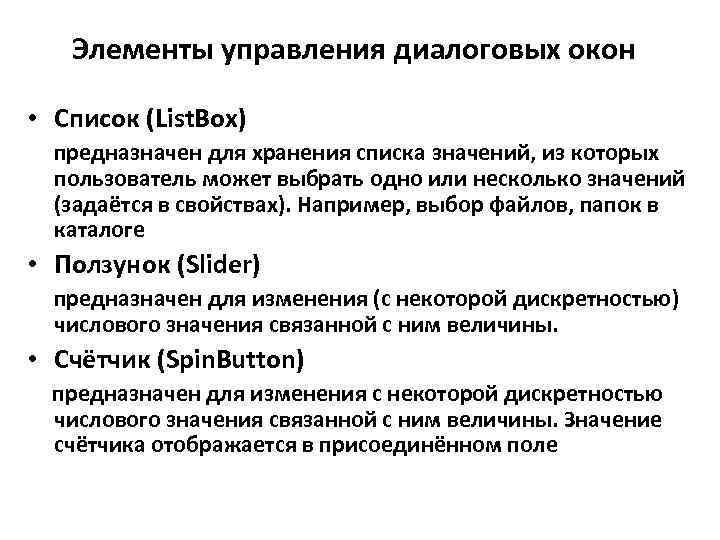 Элементы управления диалоговых окон

• Список (ListBox)

предназначен для хранения списка значений, из которых пользователь может выбрать одно или несколько значений (задаётся в свойствах). Например, выбор файлов, папок в каталоге

• Ползунок (Slider)

предназначен для изменения (с некоторой дискретностью) числового значения связанной с ним величины.

• Счётчик (SpinButton)

предназначен для изменения с некоторой дискретностью числового значения связанной с ним величины. Значение счётчика отображается в присоединённом поле